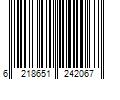 6 218651 242067